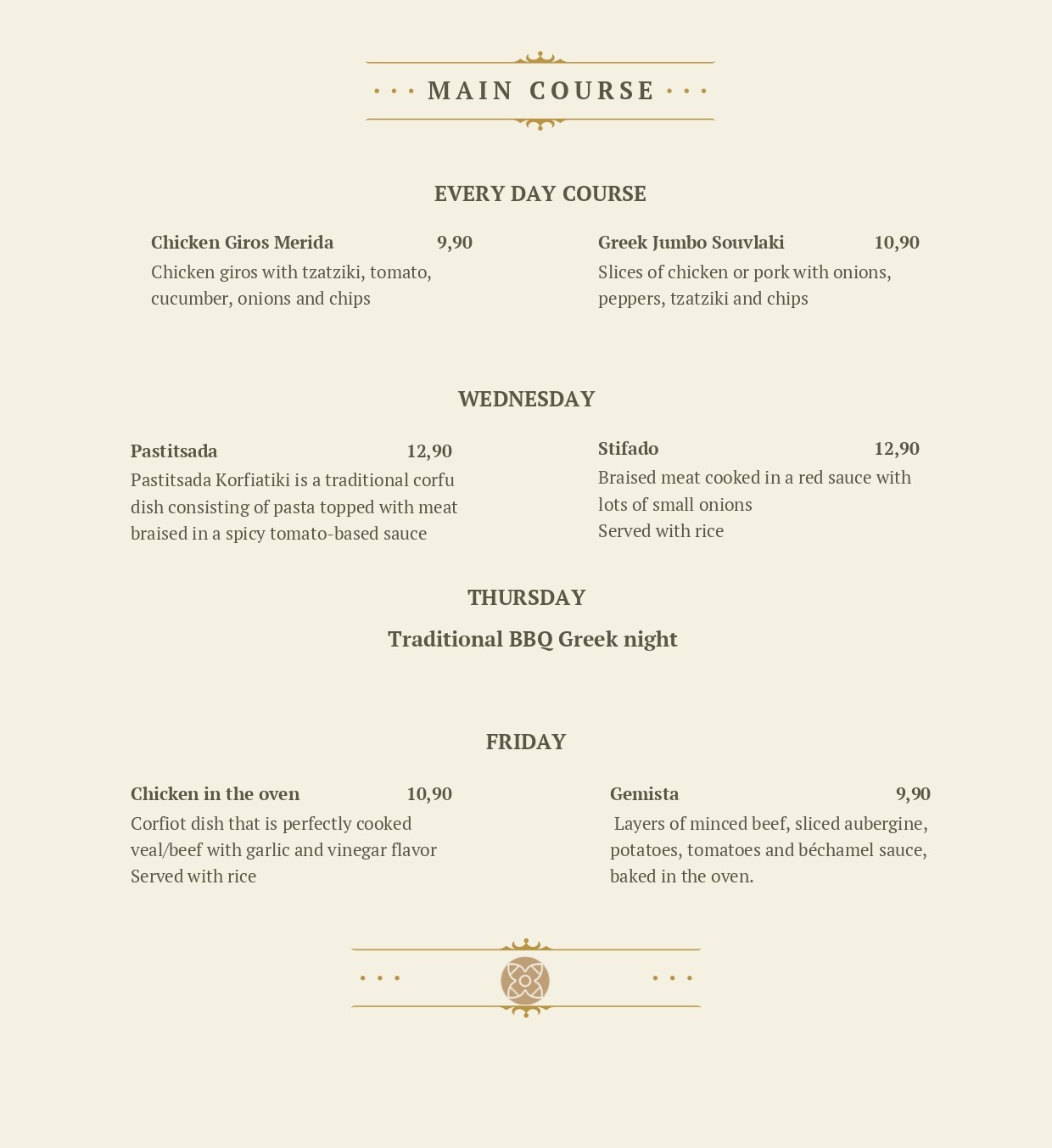 MAIN COURSE

EVERY DAY COURSE

Chicken Giros Merida 9,90
Chicken giros with tzatziki, tomato, cucumber, onions and chips

Greek Jumbo Souvlaki 10,90
Slices of chicken or pork with onions, peppers, tzatziki and chips

WEDNESDAY

Pastitsada 12,90
Pastitsada Korfiatiki is a traditional corfu dish consisting of pasta topped with meat braised in a spicy tomato-based sauce

Stifado 12,90
Braised meat cooked in a red sauce with lots of small onions
Served with rice

THURSDAY

Traditional BBQ Greek night

FRIDAY

Chicken in the oven 10,90
Corfiot dish that is perfectly cooked veal/beef with garlic and vinegar flavor
Served with rice

Gemista 9,90
Layers of minced beef, sliced aubergine, potatoes, tomatoes and béchamel sauce, baked in the oven.